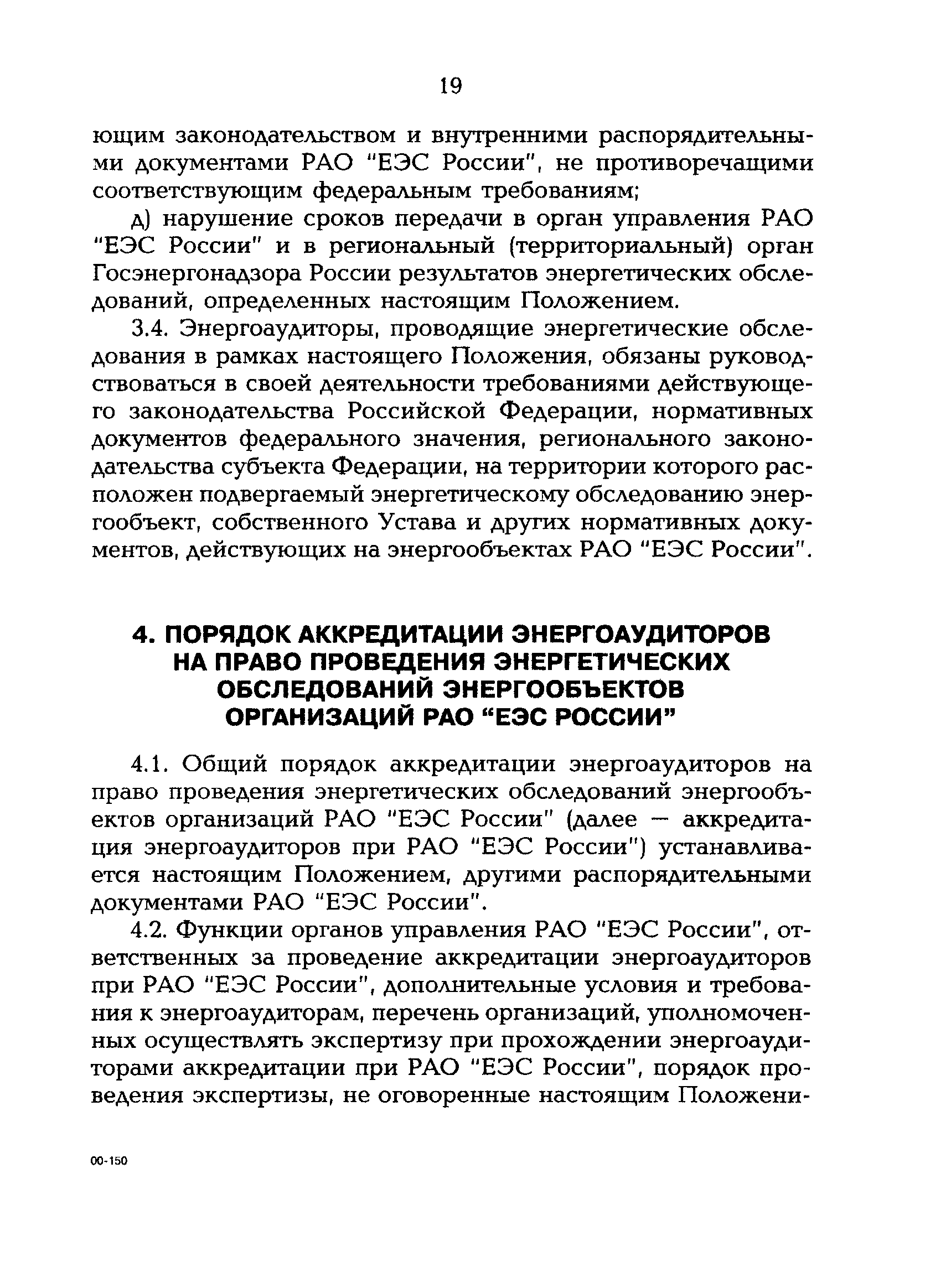 19

ющим законодательством и внутренними распорядительными документами РАО "ЕЭС России", не противоречащими соответствующим федеральным требованиям;

д) нарушение сроков передачи в орган управления РАО "ЕЭС России" и в региональный (территориальный) орган Госэнергонадзора России результатов энергетических обследований, определенных настоящим Положением.

3.4. Энергоаудиторы, проводящие энергетические обследования в рамках настоящего Положения, обязаны руководствоваться в своей деятельности требованиями действующего законодательства Российской Федерации, нормативных документов федерального значения, регионального законодательства субъекта Федерации, на территории которого расположен подвергаемый энергетическому обследованию энергообъект, собственного Устава и других нормативных документов, действующих на энергообъектах РАО "ЕЭС России".

4. ПОРЯДОК АККРЕДИТАЦИИ ЭНЕРГОАУДИТОРОВ НА ПРАВО ПРОВЕДЕНИЯ ЭНЕРГЕТИЧЕСКИХ ОБСЛЕДОВАНИЙ ЭНЕРГООБЪЕКТОВ ОРГАНИЗАЦИЙ РАО "ЕЭС РОССИИ"

4.1. Общий порядок аккредитации энергоаудиторов на право проведения энергетических обследований энергообъектов организаций РАО "ЕЭС России" (далее — аккредитация энергоаудиторов при РАО "ЕЭС России") устанавливается настоящим Положением, другими распорядительными документами РАО "ЕЭС России".

4.2. Функции органов управления РАО "ЕЭС России", ответственных за проведение аккредитации энергоаудиторов при РАО "ЕЭС России", дополнительные условия и требования к энергоаудиторам, перечень организаций, уполномоченных осуществлять экспертизу при прохождении энергоаудиторами аккредитации при РАО "ЕЭС России", порядок проведения экспертизы, не оговоренные настоящим Положени-

00-150